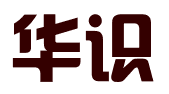 华识